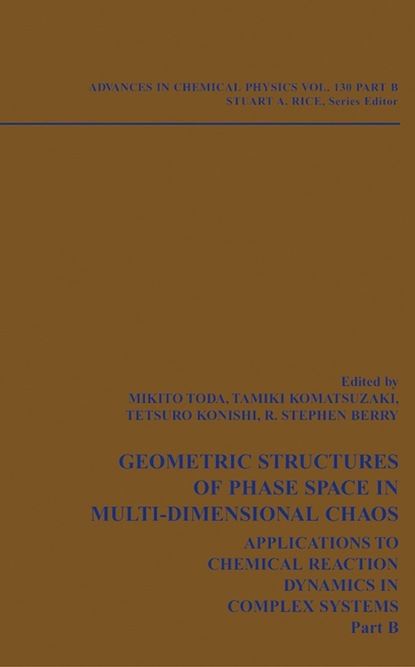 ADVANCES IN CHEMICAL PHYSICS VOL. 130 PART B
STUART A. RICE, Series Editor

Edited by
MIKITO TODA, TAMIKI KOMATSUZAKI,
TETSURO KONISHI, R. STEPHEN BERRY

GEOMETRIC STRUCTURES OF PHASE SPACE IN MULTI-DIMENSIONAL CHAOS

APPLICATIONS TO CHEMICAL REACTION DYNAMICS IN COMPLEX SYSTEMS
Part B